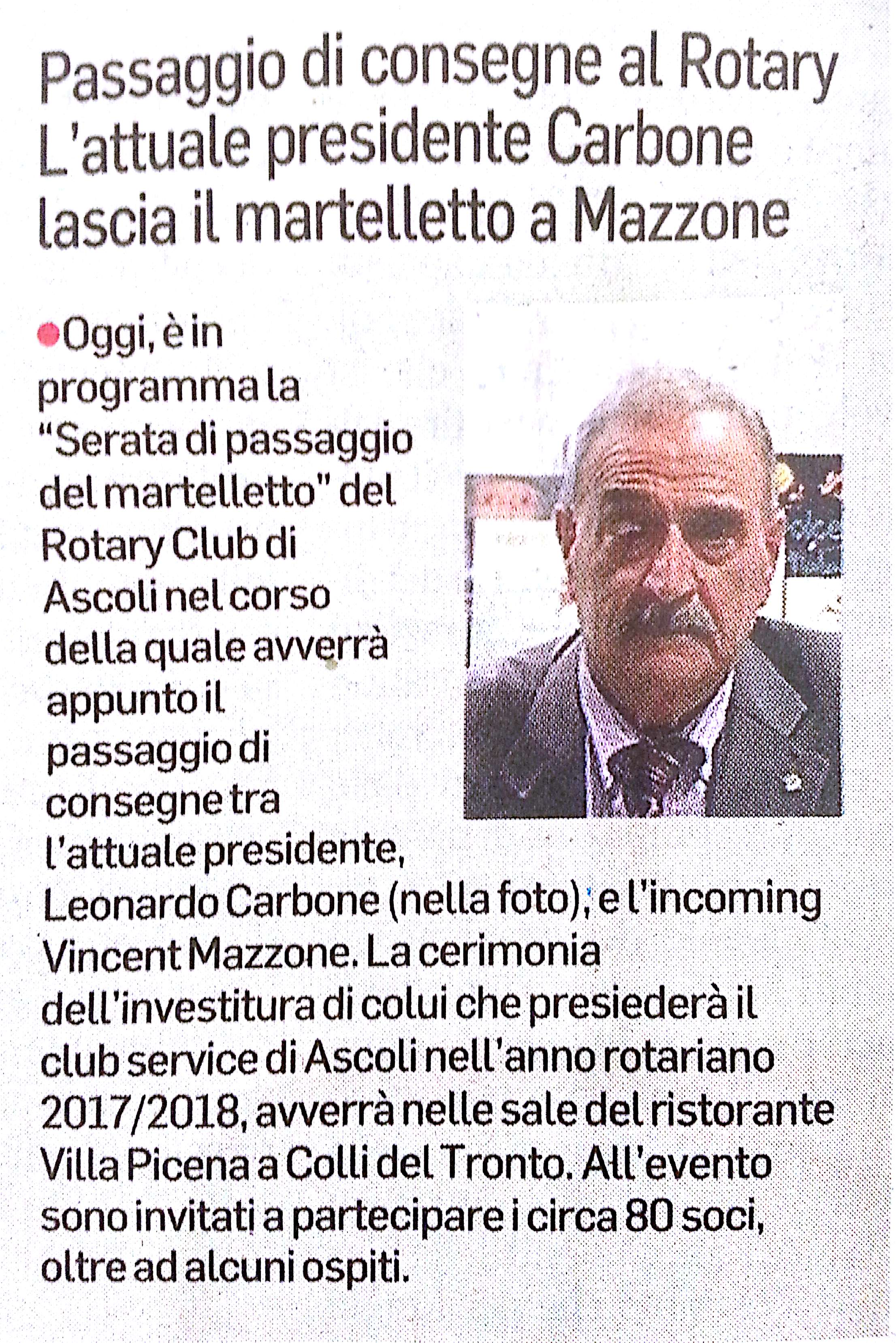 Passaggio di consegne al Rotary
L'attuale presidente Carbone
lascia il martelletto a Mazzone

Oggi, è in programma la "Serata di passaggio del martelletto" del Rotary Club di Ascoli nel corso della quale avverrà appunto il passaggio di consegne tra l'attuale presidente, Leonardo Carbone (nella foto), e l'incoming Vincent Mazzone. La cerimonia dell'investitura di colui che presiederà il club service di Ascoli nell'anno rotariano 2017/2018, avverrà nelle sale del ristorante Villa Picena a Colli del Tronto. All'evento sono invitati a partecipare i circa 80 soci, oltre ad alcuni ospiti.